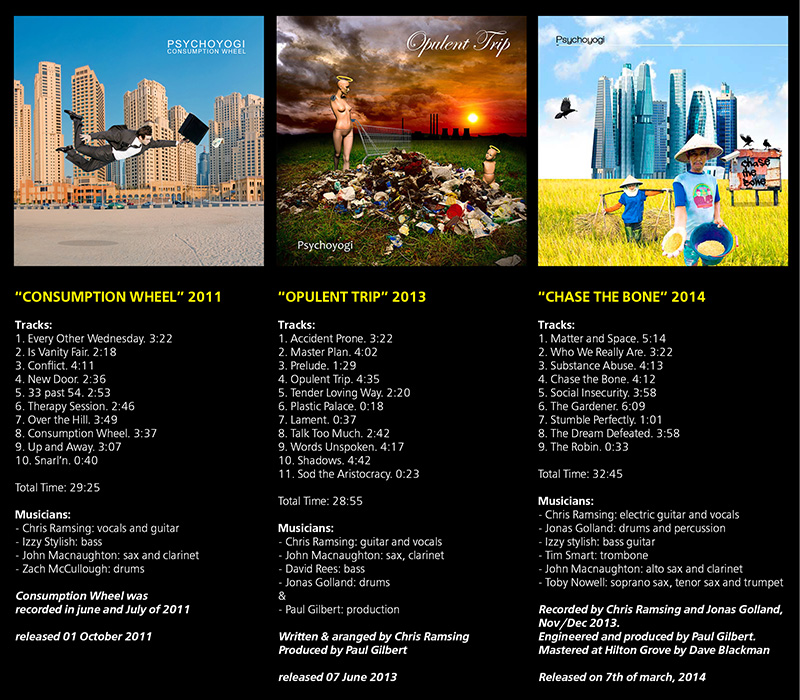 PSYCHOYOGI
CONSUMPTION WHEEL

"CONSUMPTION WHEEL" 2011

Tracks:
1. Every Other Wednesday. 3:22
2. Is Vanity Fair. 2:18
3. Conflict. 4:11
4. New Door. 2:36
5. 33 past 54. 2:53
6. Therapy Session. 2:46
7. Over the Hill. 3:49
8. Consumption Wheel. 3:37
9. Up and Away. 3:07
10. Snarl'n. 0:40

Total Time: 29:25

Musicians:
- Chris Ramsing: vocals and guitar
- Izzy Stylish: bass
- John Macnaughton: sax and clarinet
- Zach McCullough: drums

Consumption Wheel was recorded in june and July of 2011

released 01 October 2011

Opulent Trip

Psychoyogi

"OPULENT TRIP" 2013

Tracks:
1. Accident Prone. 3:22
2. Master Plan. 4:02
3. Prelude. 1:29
4. Opulent Trip. 4:35
5. Tender Loving Way. 2:20
6. Plastic Palace. 0:18
7. Lament. 0:37
8. Talk Too Much. 2:42
9. Words Unspoken. 4:17
10. Shadows. 4:42
11. Sod the Aristocracy. 0:23

Total Time: 28:55

Musicians:
- Chris Ramsing: guitar and vocals
- John Macnaughton: sax, clarinet
- David Rees: bass
- Jonas Golland: drums
&
- Paul Gilbert: production

Written & arranged by Chris Ramsing
Produced by Paul Gilbert

released 07 June 2013

Psychoyogi

Chase the Bone

"CHASE THE BONE" 2014

Tracks:
1. Matter and Space. 5:14
2. Who We Really Are. 3:22
3. Substance Abuse. 4:13
4. Chase the Bone. 4:12
5. Social Insecurity. 3:58
6. The Gardener. 6:09
7. Stumble Perfectly. 1:01
8. The Dream Defeated. 3:58
9. The Robin. 0:33

Total Time: 32:45

Musicians:
- Chris Ramsing: electric guitar and vocals
- Jonas Golland: drums and percussion
- Izzy stylish: bass guitar
- Tim Smart: trombone
- John Macnaughton: alto sax and clarinet
- Toby Nowell: soprano sax, tenor sax and trumpet

Recorded by Chris Ramsing and Jonas Golland, Nov/Dec 2013.
Engineered and produced by Paul Gilbert.
Mastered at Hilton Grove by Dave Blackman

Released on 7th of march, 2014